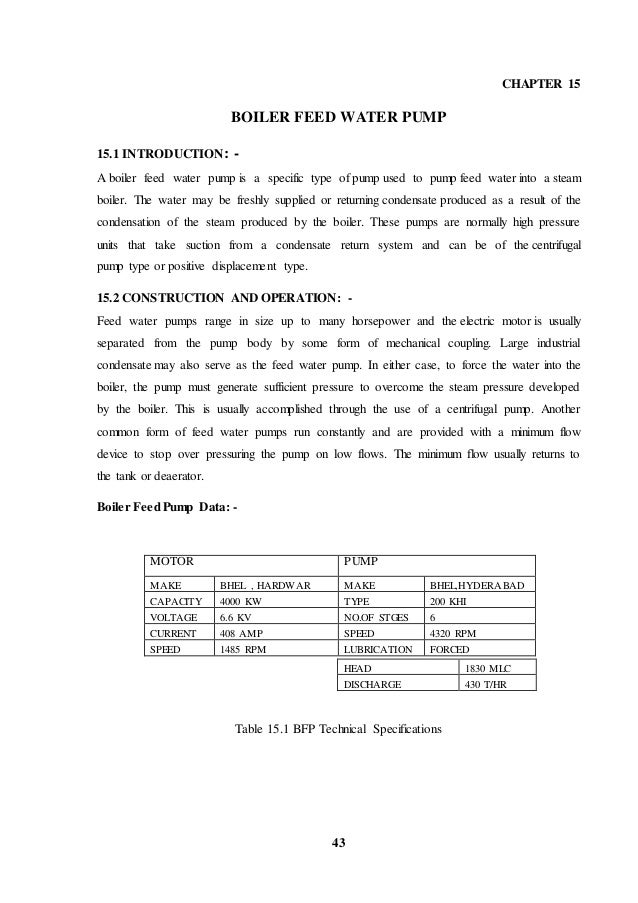 CHAPTER 15

BOILER FEED WATER PUMP

15.1 INTRODUCTION: -

A boiler feed water pump is a specific type of pump used to pump feed water into a steam boiler. The water may be freshly supplied or returning condensate produced as a result of the condensation of the steam produced by the boiler. These pumps are normally high pressure units that take suction from a condensate return system and can be of the centrifugal pump type or positive displacement type.

15.2 CONSTRUCTION AND OPERATION: -

Feed water pumps range in size up to many horsepower and the electric motor is usually separated from the pump body by some form of mechanical coupling. Large industrial condensate may also serve as the feed water pump. In either case, to force the water into the boiler, the pump must generate sufficient pressure to overcome the steam pressure developed by the boiler. This is usually accomplished through the use of a centrifugal pump. Another common form of feed water pumps run constantly and are provided with a minimum flow device to stop over pressuring the pump on low flows. The minimum flow usually returns to the tank or deaerator.

Boiler Feed Pump Data: -

| MOTOR | | PUMP | |
|---|---|---|---|
| MAKE | BHEL , HARDWAR | MAKE | BHEL,HYDERABAD |
| CAPACITY | 4000 KW | TYPE | 200 KHI |
| VOLTAGE | 6.6 KV | NO.OF STGES | 6 |
| CURRENT | 408 AMP | SPEED | 4320 RPM |
| SPEED | 1485 RPM | LUBRICATION | FORCED |
| | | HEAD | 1830 MLC |
| | | DISCHARGE | 430 T/HR |

Table 15.1 BFP Technical Specifications

43